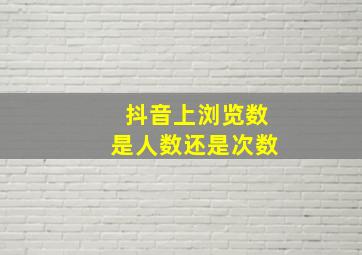 抖音上浏览数
是人数还是次数